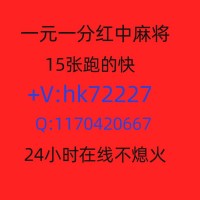 一元一分红中麻将
15张跑的快
+V:hk72227
Q:1170420667
24小时在线不熄火